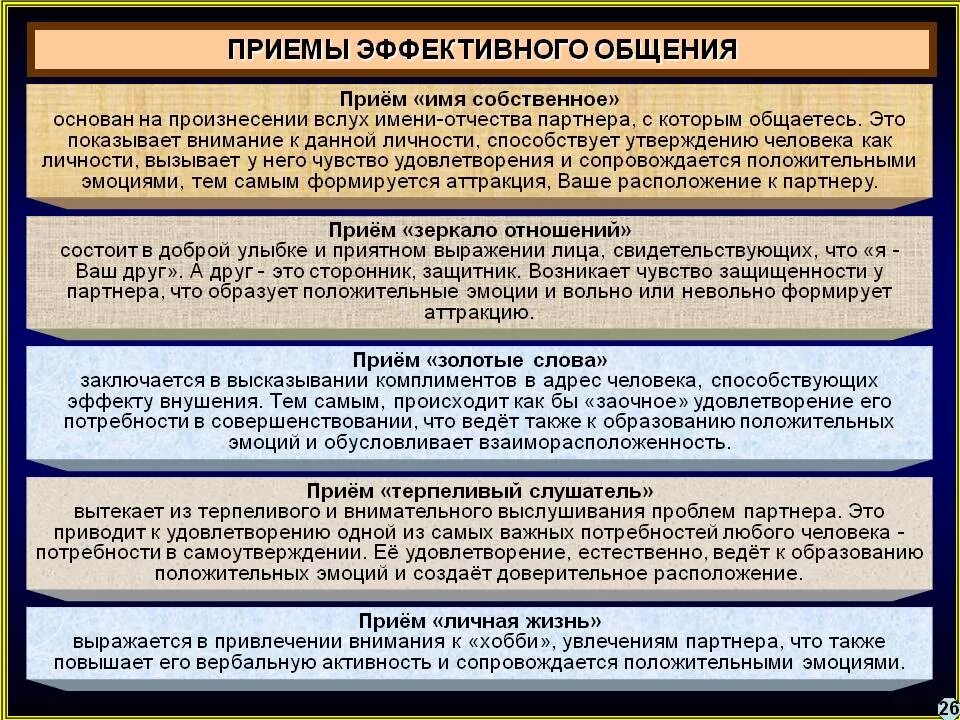 ПРИЕМЫ ЭФФЕКТИВНОГО ОБЩЕНИЯ

Приём «имя собственное»
основан на произнесении вслух имени-отчества партнера, с которым общаетесь. Это показывает внимание к данной личности, способствует утверждению человека как личности, вызывает у него чувство удовлетворения и сопровождается положительными эмоциями, тем самым формируется аттракция, Ваше расположение к партнеру.

Приём «зеркало отношений»
состоит в доброй улыбке и приятном выражении лица, свидетельствующих, что «я - Ваш друг». А друг - это сторонник, защитник. Возникает чувство защищенности у партнера, что образует положительные эмоции и вольно или невольно формирует аттракцию.

Приём «золотые слова»
заключается в высказывании комплиментов в адрес человека, способствующих эффекту внушения. Тем самым, происходит как бы «заочное» удовлетворение его потребности в совершенствовании, что ведёт также к образованию положительных эмоций и обусловливает взаиморасположенность.

Приём «терпеливый слушатель»
вытекает из терпеливого и внимательного выслушивания проблем партнера. Это приводит к удовлетворению одной из самых важных потребностей любого человека - потребности в самоутверждении. Её удовлетворение, естественно, ведёт к образованию положительных эмоций и создаёт доверительное расположение.

Приём «личная жизнь»
выражается в привлечении внимания к «хобби», увлечениям партнера, что также повышает его вербальную активность и сопровождается положительными эмоциями.

26